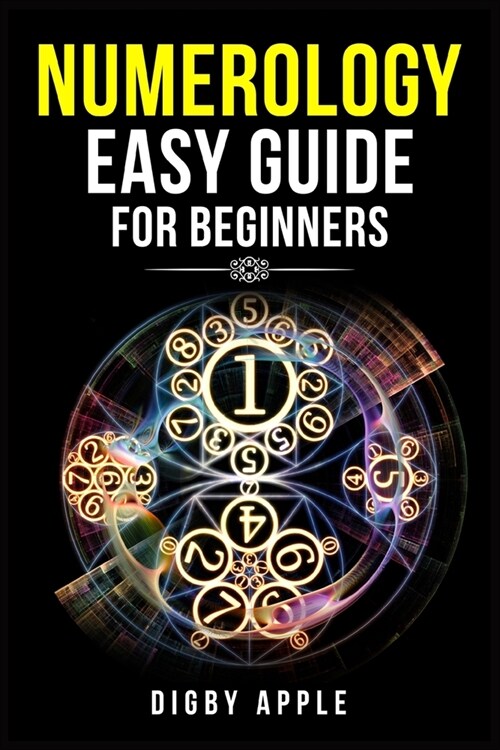 NUMEROLOGY
EASY GUIDE
FOR BEGINNERS

DIGBY APPLE